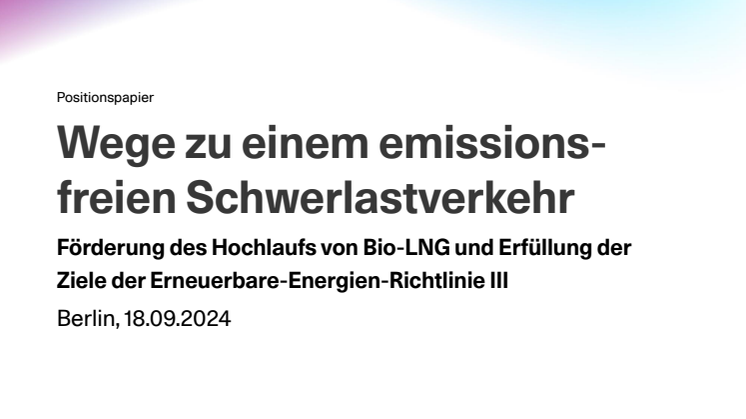 Positionspapier

Wege zu einem emissionsfreien Schwerlastverkehr

Förderung des Hochlaufs von Bio-LNG und Erfüllung der Ziele der Erneuerbare-Energien-Richtlinie III

Berlin, 18.09.2024